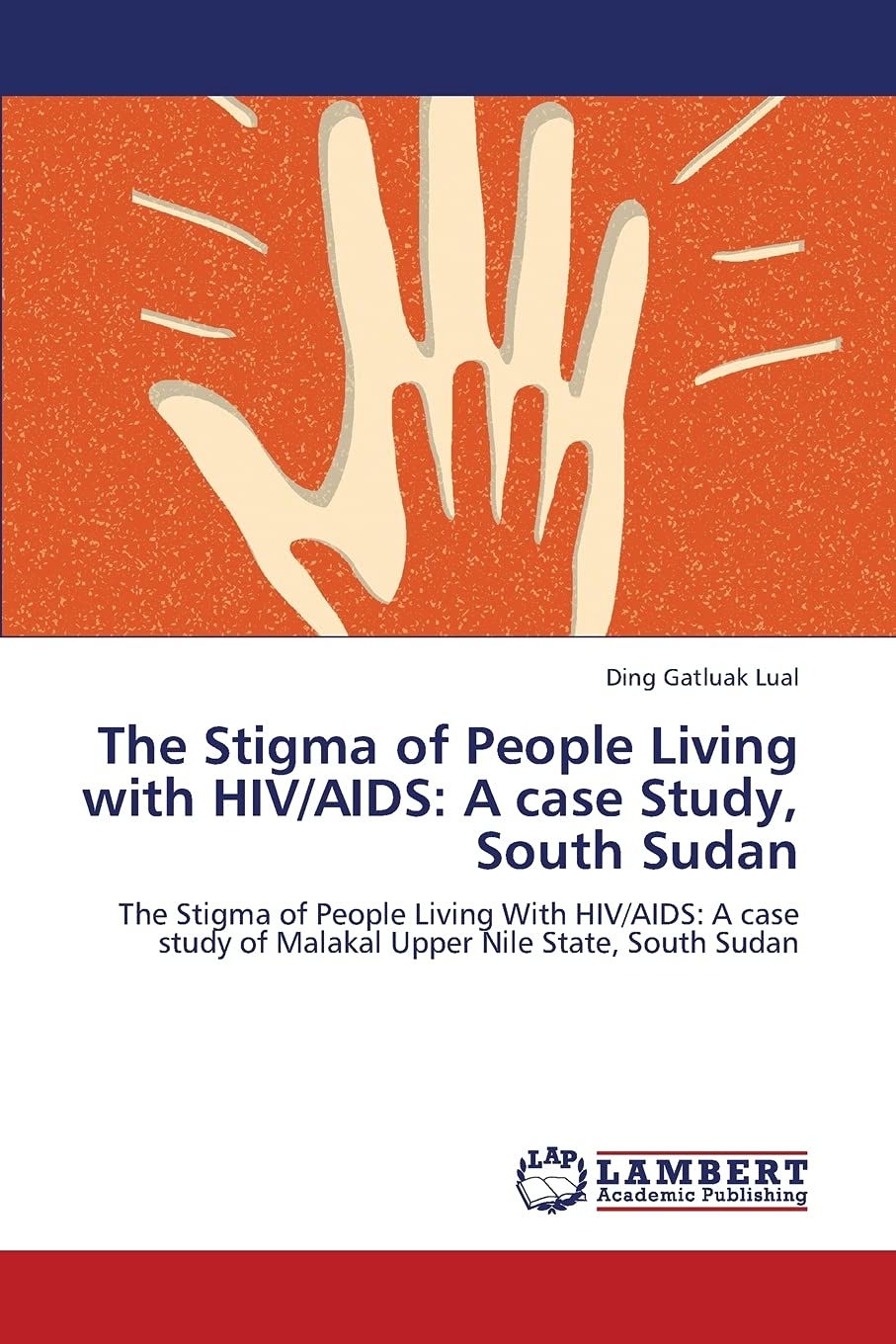 Ding Gatluak Lual

The Stigma of People Living with HIV/AIDS: A case Study, South Sudan

The Stigma of People Living With HIV/AIDS: A case study of Malakal Upper Nile State, South Sudan

LAP LAMBERT Academic Publishing